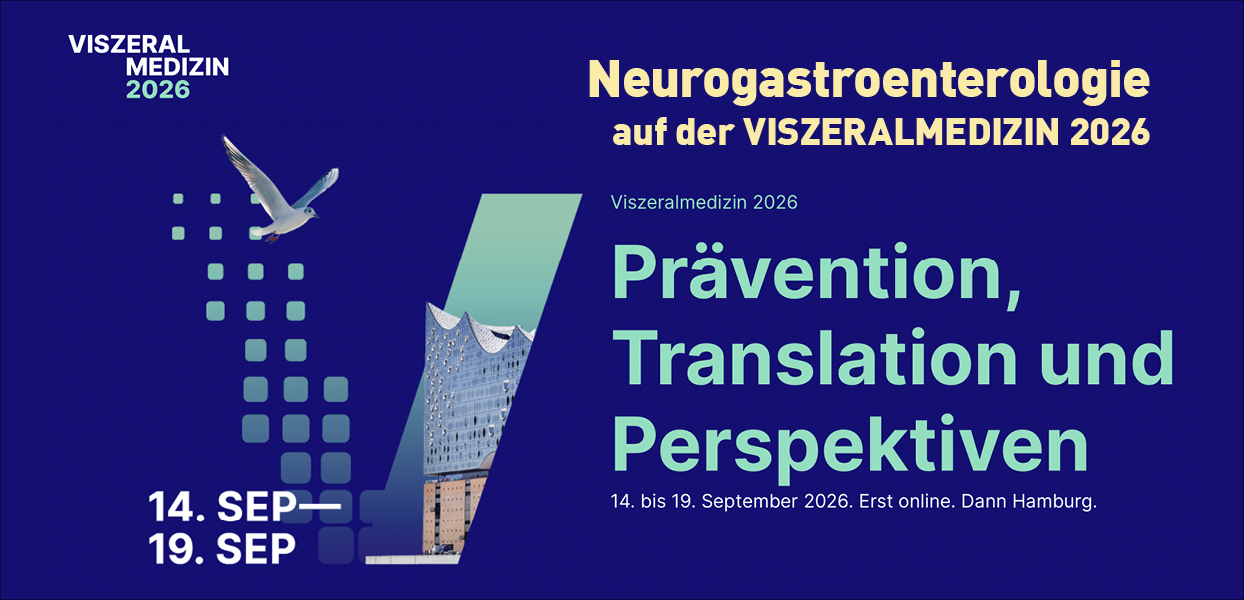 VISZERAL
MEDIZIN
2026

Neurogastroenterologie
auf der VISZERALMEDIZIN 2026

Viszeralmedizin 2026

Prävention, Translation und Perspektiven

14. bis 19. September 2026. Erst online. Dann Hamburg.

14. SEP—
19. SEP